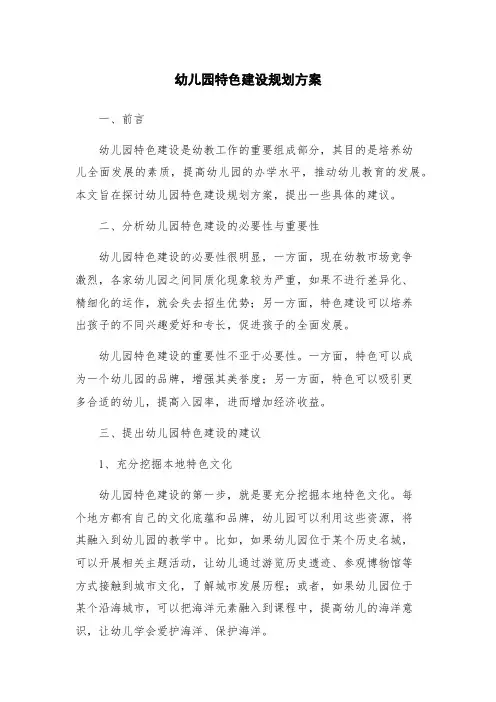 幼儿园特色建设规划方案

一、前言

幼儿园特色建设是幼教工作的重要组成部分，其目的是培养幼儿全面发展的素质，提高幼儿园的办学水平，推动幼儿教育的发展。本文旨在探讨幼儿园特色建设规划方案，提出一些具体的建议。

二、分析幼儿园特色建设的必要性与重要性

幼儿园特色建设的必要性很明显，一方面，现在幼教市场竞争激烈，各家幼儿园之间同质化现象较为严重，如果不进行差异化、精细化的运作，就会失去招生优势；另一方面，特色建设可以培养出孩子的不同兴趣爱好和专长，促进孩子的全面发展。

幼儿园特色建设的重要性不亚于必要性。一方面，特色可以成为一个幼儿园的品牌，增强其美誉度；另一方面，特色可以吸引更多合适的幼儿，提高入园率，进而增加经济收益。

三、提出幼儿园特色建设的建议

1、充分挖掘本地特色文化

幼儿园特色建设的第一步，就是要充分挖掘本地特色文化。每个地方都有自己的文化底蕴和品牌，幼儿园可以利用这些资源，将其融入到幼儿园的教学中。比如，如果幼儿园位于某个历史名城，可以开展相关主题活动，让幼儿通过游览历史遗迹、参观博物馆等方式接触到城市文化，了解城市发展历程；或者，如果幼儿园位于某个沿海城市，可以把海洋元素融入到课程中，提高幼儿的海洋意识，让幼儿学会爱护海洋、保护海洋。